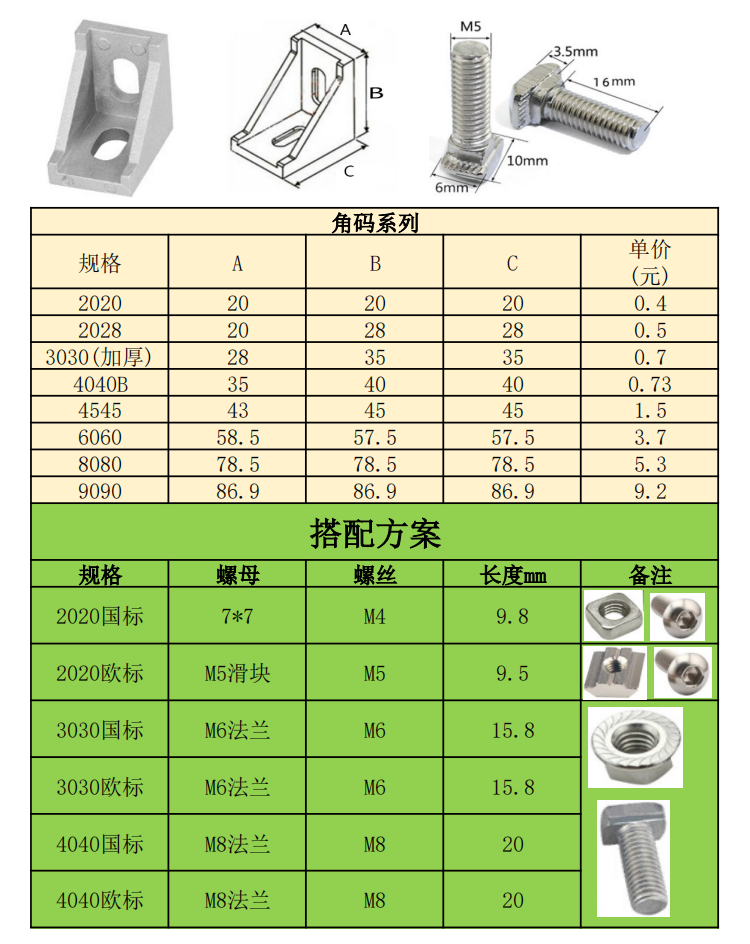 A
B
C
M5
3.5mm
16mm
10mm
6mm

角码系列

| 规格 | A | B | C | 单价(元) |
|---|---|---|---|---|
| 2020 | 20 | 20 | 20 | 0.4 |
| 2028 | 20 | 28 | 28 | 0.5 |
| 3030(加厚) | 28 | 35 | 35 | 0.7 |
| 4040B | 35 | 40 | 40 | 0.73 |
| 4545 | 43 | 45 | 45 | 1.5 |
| 6060 | 58.5 | 57.5 | 57.5 | 3.7 |
| 8080 | 78.5 | 78.5 | 78.5 | 5.3 |
| 9090 | 86.9 | 86.9 | 86.9 | 9.2 |

搭配方案

| 规格 | 螺母 | 螺丝 | 长度mm | 备注 |
|---|---|---|---|---|
| 2020国标 | 7*7 | M4 | 9.8 | |
| 2020欧标 | M5滑块 | M5 | 9.5 | |
| 3030国标 | M6法兰 | M6 | 15.8 | |
| 3030欧标 | M6法兰 | M6 | 15.8 | |
| 4040国标 | M8法兰 | M8 | 20 | |
| 4040欧标 | M8法兰 | M8 | 20 | |